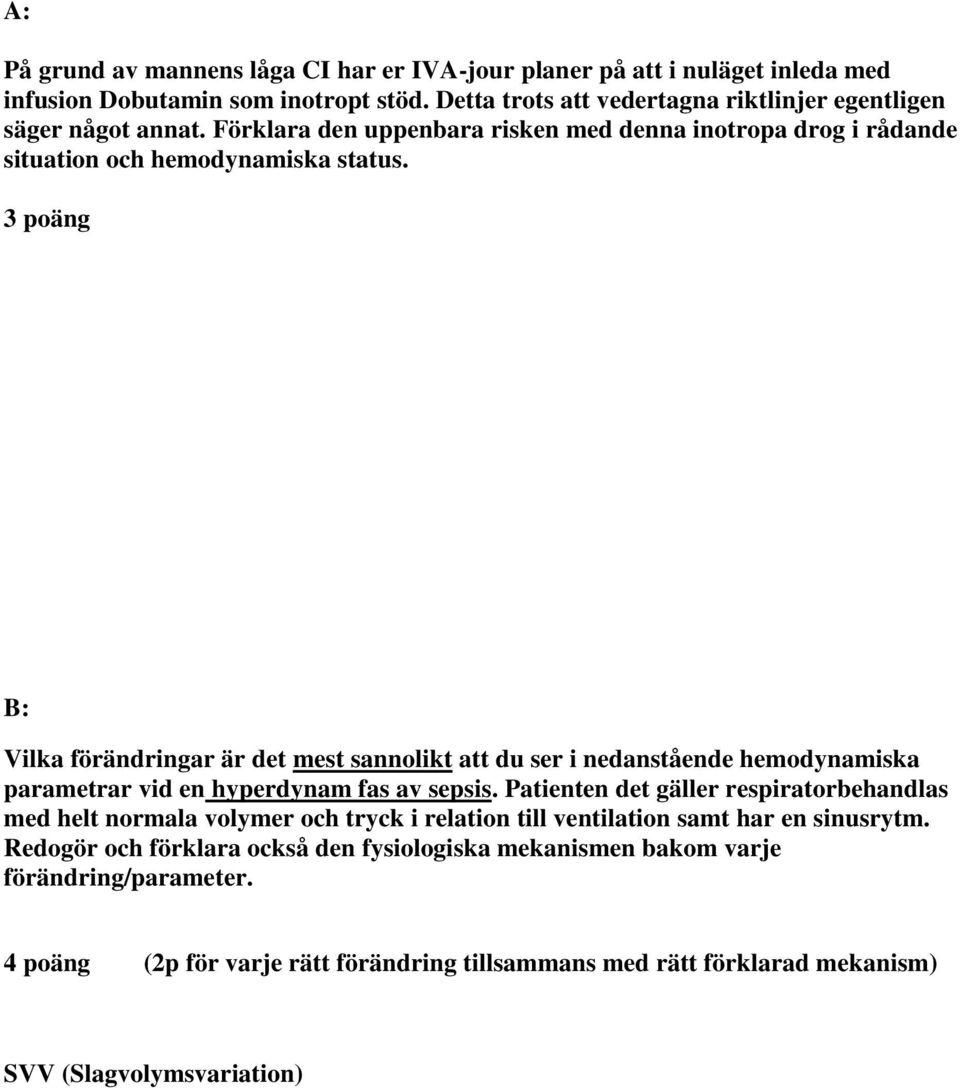 A:

På grund av mannens låga CI har er IVA-jour planer på att i nuläget inleda med infusion Dobutamin som inotropt stöd. Detta trots att vedertagna riktlinjer egentligen säger något annat. Förklara den uppenbara risken med denna inotropa drog i rådande situation och hemodynamiska status.

3 poäng

B:

Vilka förändringar är det mest sannolikt att du ser i nedanstående hemodynamiska parametrar vid en hyperdynam fas av sepsis. Patienten det gäller respiratorbehandlas med helt normala volymer och tryck i relation till ventilation samt har en sinusrytm. Redogör och förklara också den fysiologiska mekanismen bakom varje förändring/parameter.

4 poäng (2p för varje rätt förändring tillsammans med rätt förklarad mekanism)

SVV (Slagvolymsvariation)